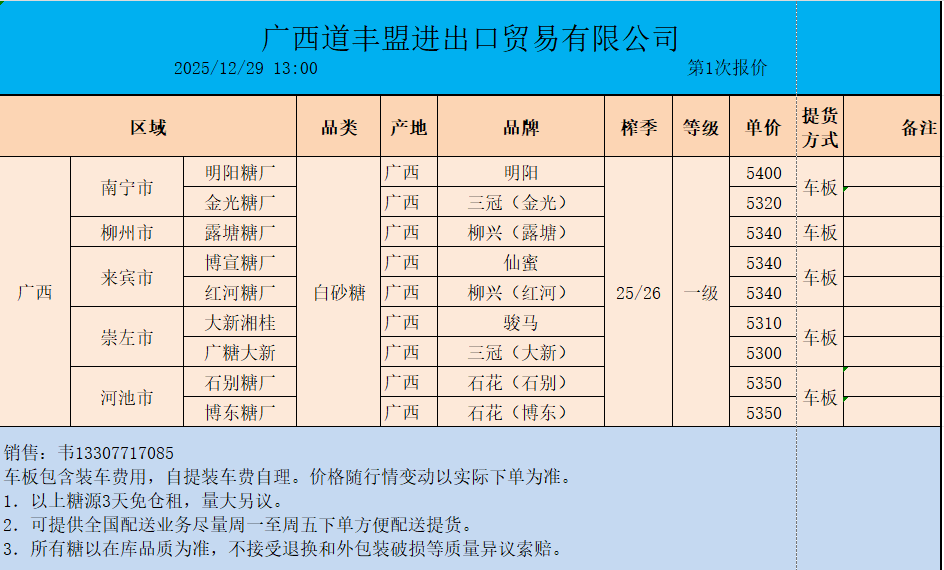 广西道丰盟进出口贸易有限公司
2025/12/29 13:00　　第1次报价

| 区域 | | | 品类 | 产地 | 品牌 | 榨季 | 等级 | 单价 | 提货方式 | 备注 |
|---|---|---|---|---|---|---|---|---|---|---|
| 广西 | 南宁市 | 明阳糖厂 | 白砂糖 | 广西 | 明阳 | 25/26 | 一级 | 5400 | 车板 | |
| | | 金光糖厂 | | 广西 | 三冠（金光） | | | 5320 | | |
| | 柳州市 | 露塘糖厂 | | 广西 | 柳兴（露塘） | | | 5340 | 车板 | |
| | 来宾市 | 博宣糖厂 | | 广西 | 仙蜜 | | | 5340 | 车板 | |
| | | 红河糖厂 | | 广西 | 柳兴（红河） | | | 5340 | | |
| | 崇左市 | 大新湘桂 | | 广西 | 骏马 | | | 5310 | 车板 | |
| | | 广糖大新 | | 广西 | 三冠（大新） | | | 5300 | | |
| | 河池市 | 石别糖厂 | | 广西 | 石花（石别） | | | 5350 | 车板 | |
| | | 博东糖厂 | | 广西 | 石花（博东） | | | 5350 | | |

销售：韦13307717085
车板包含装车费用，自提装车费自理。价格随行情变动以实际下单为准。
1. 以上糖源3天免仓租，量大另议。
2. 可提供全国配送业务尽量周一至周五下单方便配送提货。
3. 所有糖以在库品质为准，不接受退换和外包装破损等质量异议索赔。